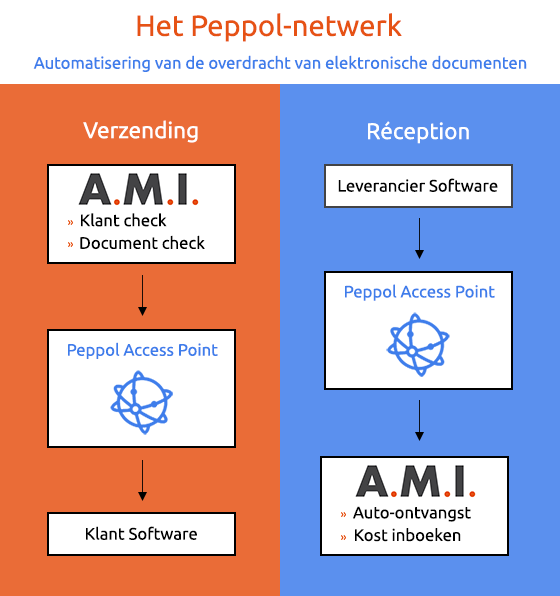 Het Peppol-netwerk

Automatisering van de overdracht van elektronische documenten

Verzending

A.M.I.

» Klant check
» Document check

Peppol Access Point

Klant Software

Réception

Leverancier Software

Peppol Access Point

A.M.I.

» Auto-ontvangst
» Kost inboeken